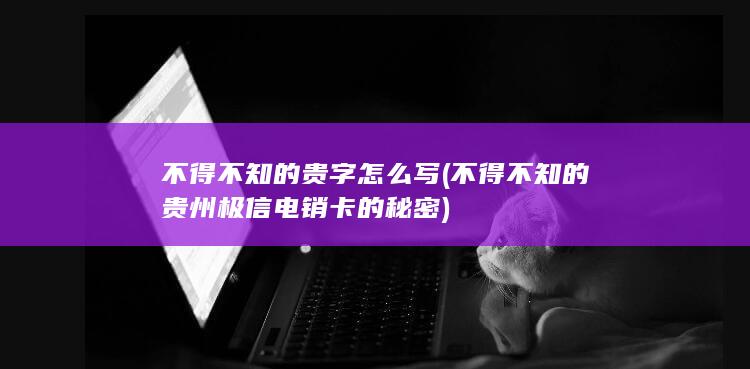 不得不知的贵字怎么写(不得不知的贵州极信电销卡的秘密)